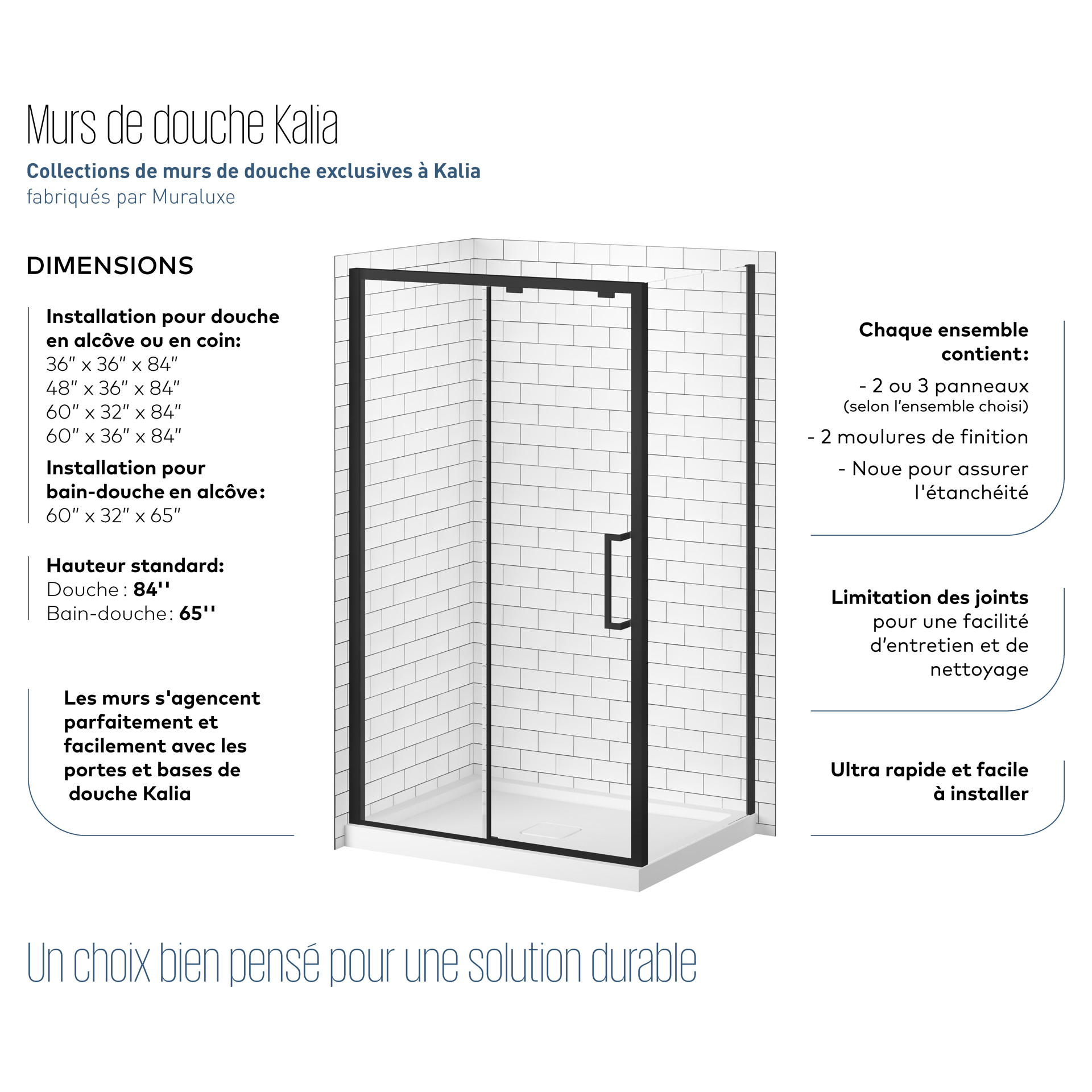 Murs de douche Kalia

Collections de murs de douche exclusives à Kalia
fabriqués par Muraluxe

DIMENSIONS

Installation pour douche en alcôve ou en coin:
36″ x 36″ x 84″
48″ x 36″ x 84″
60″ x 32″ x 84″
60″ x 36″ x 84″

Installation pour bain-douche en alcôve:
60″ x 32″ x 65″

Hauteur standard:
Douche : 84''
Bain-douche: 65''

Les murs s'agencent parfaitement et facilement avec les portes et bases de douche Kalia

Chaque ensemble contient:

- 2 ou 3 panneaux
(selon l'ensemble choisi)

- 2 moulures de finition

- Noue pour assurer l'étanchéité

Limitation des joints pour une facilité d'entretien et de nettoyage

Ultra rapide et facile à installer

Un choix bien pensé pour une solution durable